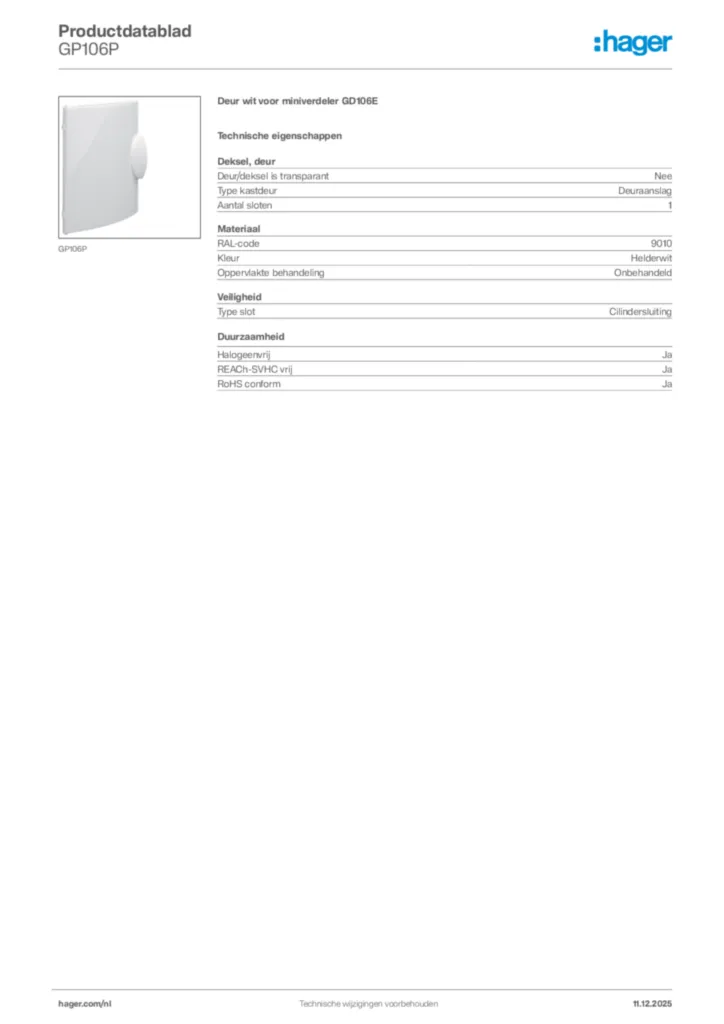 Productdatablad
GP106P

:hager

GP106P

Deur wit voor miniverdeler GD106E

Technische eigenschappen

Deksel, deur

| | |
|---|---|
| Deur/deksel is transparant | Nee |
| Type kastdeur | Deuraanslag |
| Aantal sloten | 1 |

Materiaal

| | |
|---|---|
| RAL-code | 9010 |
| Kleur | Helderwit |
| Oppervlakte behandeling | Onbehandeld |

Veiligheid

| | |
|---|---|
| Type slot | Cilindersluiting |

Duurzaamheid

| | |
|---|---|
| Halogeenvrij | Ja |
| REACh-SVHC vrij | Ja |
| RoHS conform | Ja |

hager.com/nl

Technische wijzigingen voorbehouden

11.12.2025